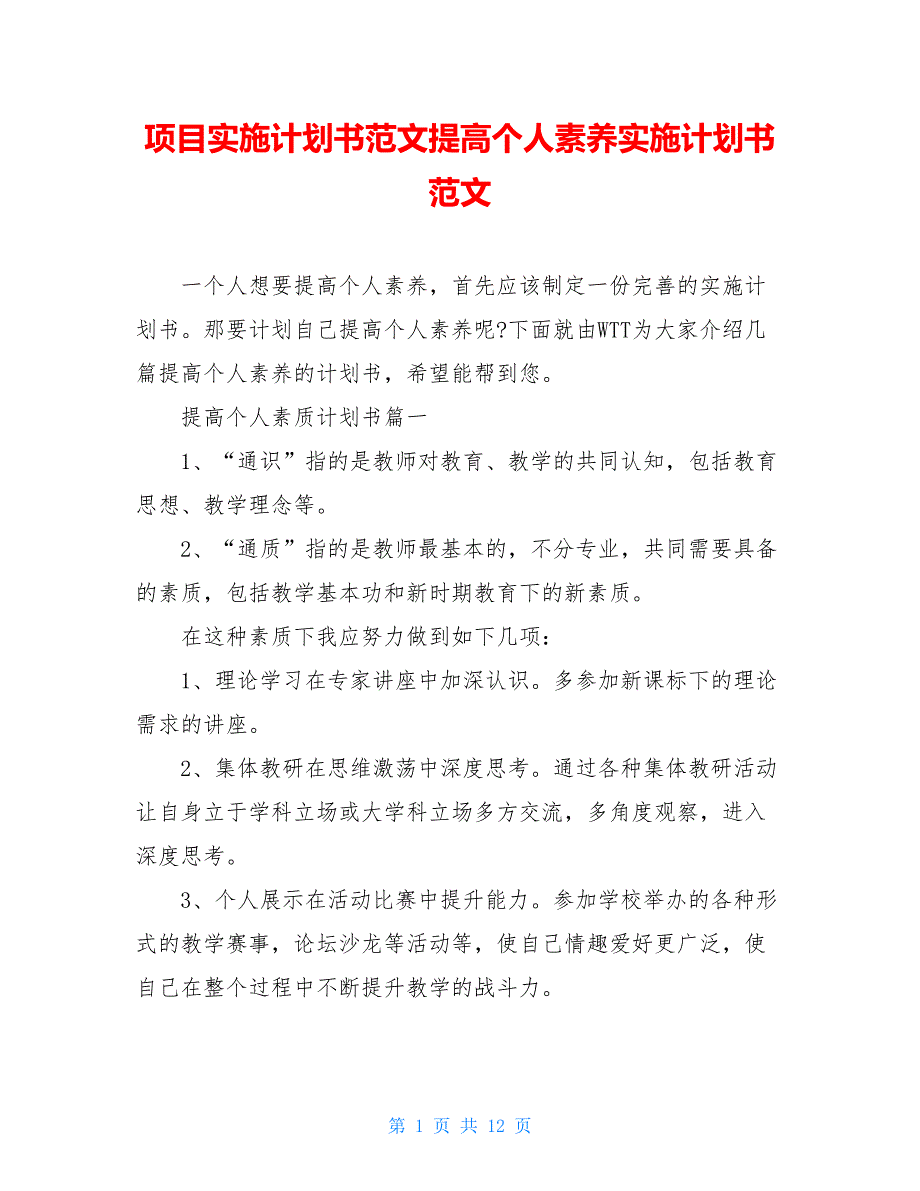 项目实施计划书范文提高个人素养实施计划书范文

一个人想要提高个人素养，首先应该制定一份完善的实施计划书。那要计划自己提高个人素养呢?下面就由WTT为大家介绍几篇提高个人素养的计划书，希望能帮到您。

提高个人素质计划书篇一

1、“通识”指的是教师对教育、教学的共同认知，包括教育思想、教学理念等。

2、“通质”指的是教师最基本的，不分专业，共同需要具备的素质，包括教学基本功和新时期教育下的新素质。

在这种素质下我应努力做到如下几项：

1、理论学习在专家讲座中加深认识。多参加新课标下的理论需求的讲座。

2、集体教研在思维激荡中深度思考。通过各种集体教研活动让自身立于学科立场或大学科立场多方交流，多角度观察，进入深度思考。

3、个人展示在活动比赛中提升能力。参加学校举办的各种形式的教学赛事，论坛沙龙等活动等，使自己情趣爱好更广泛，使自己在整个过程中不断提升教学的战斗力。

第 1 页 共 12 页